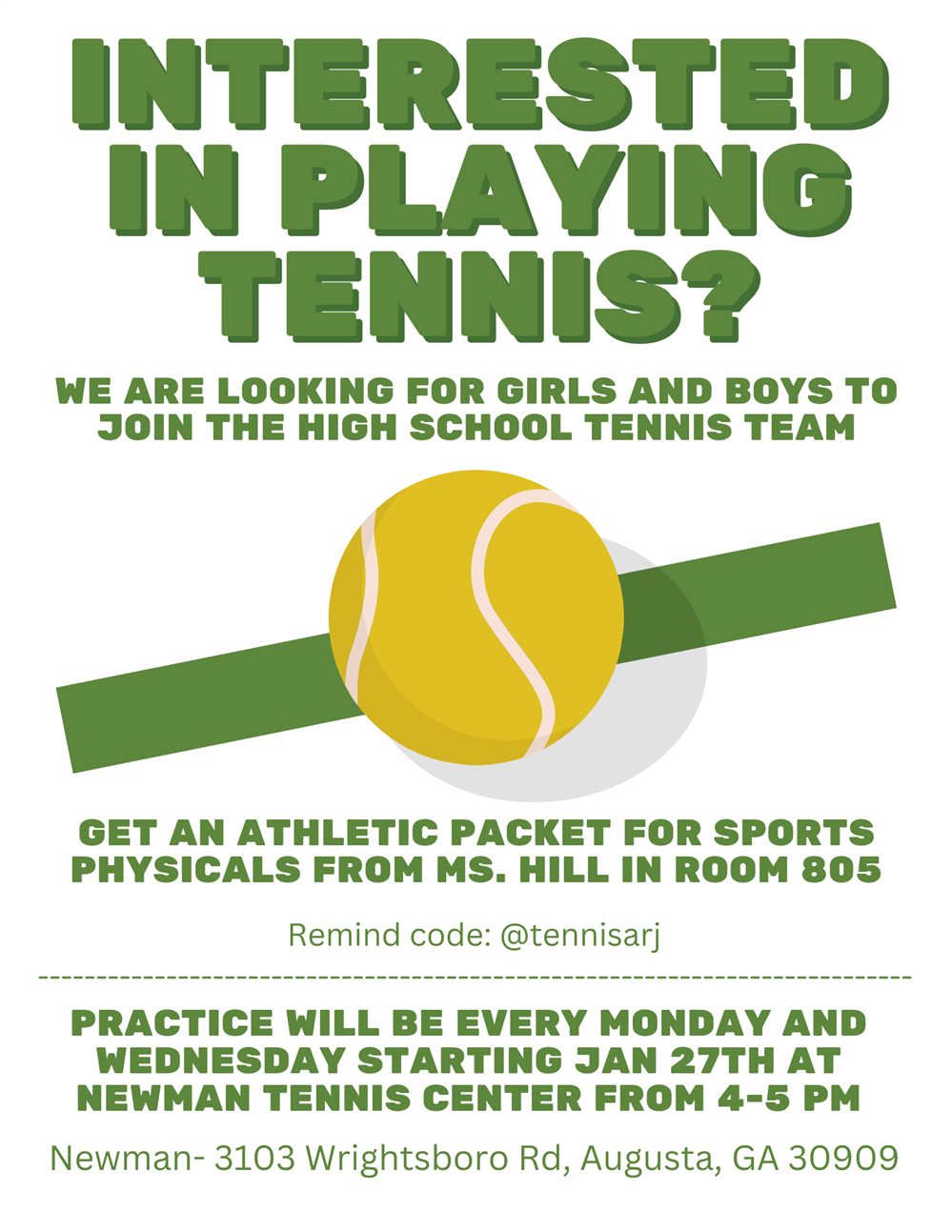 INTERESTED IN PLAYING TENNIS?

WE ARE LOOKING FOR GIRLS AND BOYS TO JOIN THE HIGH SCHOOL TENNIS TEAM

GET AN ATHLETIC PACKET FOR SPORTS PHYSICALS FROM MS. HILL IN ROOM 805

Remind code: @tennisarj

PRACTICE WILL BE EVERY MONDAY AND WEDNESDAY STARTING JAN 27TH AT NEWMAN TENNIS CENTER FROM 4-5 PM

Newman- 3103 Wrightsboro Rd, Augusta, GA 30909